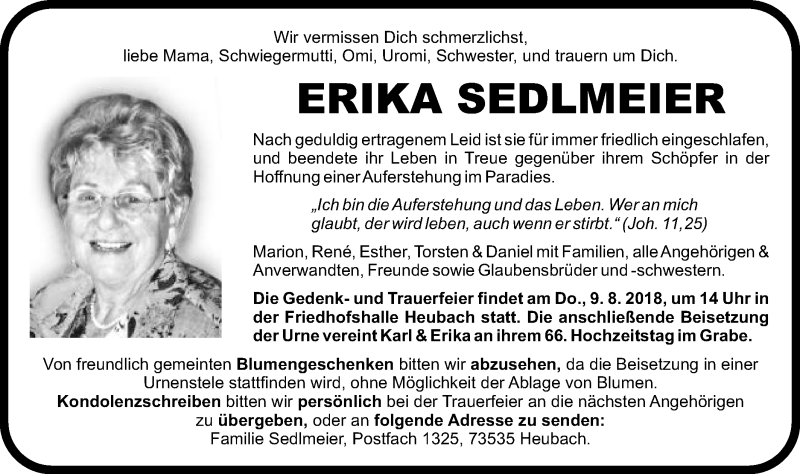 Wir vermissen Dich schmerzlichst,
liebe Mama, Schwiegermutti, Omi, Uromi, Schwester, und trauern um Dich.

ERIKA SEDLMEIER

Nach geduldig ertragenem Leid ist sie für immer friedlich eingeschlafen, und beendete ihr Leben in Treue gegenüber ihrem Schöpfer in der Hoffnung einer Auferstehung im Paradies.

„Ich bin die Auferstehung und das Leben. Wer an mich glaubt, der wird leben, auch wenn er stirbt.“ (Joh. 11,25)

Marion, René, Esther, Torsten & Daniel mit Familien, alle Angehörigen & Anverwandten, Freunde sowie Glaubensbrüder und -schwestern.

Die Gedenk- und Trauerfeier findet am Do., 9. 8. 2018, um 14 Uhr in der Friedhofshalle Heubach statt. Die anschließende Beisetzung der Urne vereint Karl & Erika an ihrem 66. Hochzeitstag im Grabe.

Von freundlich gemeinten Blumengeschenken bitten wir abzusehen, da die Beisetzung in einer Urnenstele stattfinden wird, ohne Möglichkeit der Ablage von Blumen.
Kondolenzschreiben bitten wir persönlich bei der Trauerfeier an die nächsten Angehörigen zu übergeben, oder an folgende Adresse zu senden:
Familie Sedlmeier, Postfach 1325, 73535 Heubach.